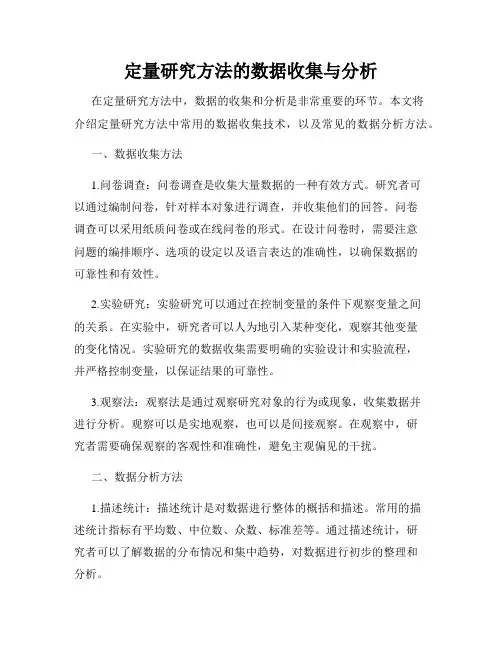 定量研究方法的数据收集与分析

在定量研究方法中，数据的收集和分析是非常重要的环节。本文将介绍定量研究方法中常用的数据收集技术，以及常见的数据分析方法。

一、数据收集方法

1.问卷调查：问卷调查是收集大量数据的一种有效方式。研究者可以通过编制问卷，针对样本对象进行调查，并收集他们的回答。问卷调查可以采用纸质问卷或在线问卷的形式。在设计问卷时，需要注意问题的编排顺序、选项的设定以及语言表达的准确性，以确保数据的可靠性和有效性。

2.实验研究：实验研究可以通过在控制变量的条件下观察变量之间的关系。在实验中，研究者可以人为地引入某种变化，观察其他变量的变化情况。实验研究的数据收集需要明确的实验设计和实验流程，并严格控制变量，以保证结果的可靠性。

3.观察法：观察法是通过观察研究对象的行为或现象，收集数据并进行分析。观察可以是实地观察，也可以是间接观察。在观察中，研究者需要确保观察的客观性和准确性，避免主观偏见的干扰。

二、数据分析方法

1.描述统计：描述统计是对数据进行整体的概括和描述。常用的描述统计指标有平均数、中位数、众数、标准差等。通过描述统计，研究者可以了解数据的分布情况和集中趋势，对数据进行初步的整理和分析。